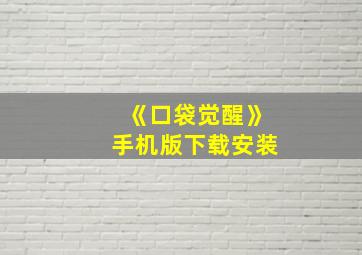 《口袋觉醒》
手机版下载安装